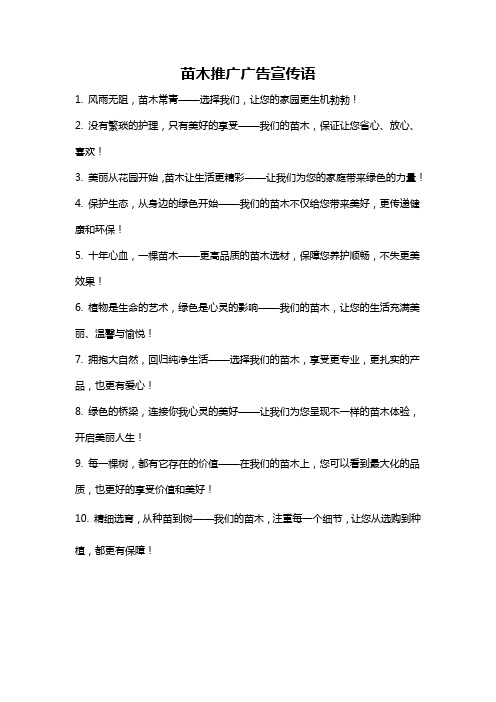 苗木推广广告宣传语

1. 风雨无阻，苗木常青——选择我们，让您的家园更生机勃勃！

2. 没有繁琐的护理，只有美好的享受——我们的苗木，保证让您省心、放心、喜欢！

3. 美丽从花园开始，苗木让生活更精彩——让我们为您的家庭带来绿色的力量！

4. 保护生态，从身边的绿色开始——我们的苗木不仅给您带来美好，更传递健康和环保！

5. 十年心血，一棵苗木——更高品质的苗木选材，保障您养护顺畅，不失更美效果！

6. 植物是生命的艺术，绿色是心灵的影响——我们的苗木，让您的生活充满美丽、温馨与愉悦！

7. 拥抱大自然，回归纯净生活——选择我们的苗木，享受更专业，更扎实的产品，也更有爱心！

8. 绿色的桥梁，连接你我心灵的美好——让我们为您呈现不一样的苗木体验，开启美丽人生！

9. 每一棵树，都有它存在的价值——在我们的苗木上，您可以看到最大化的品质，也更好的享受价值和美好！

10. 精细选育，从种苗到树——我们的苗木，注重每一个细节，让您从选购到种植，都更有保障！